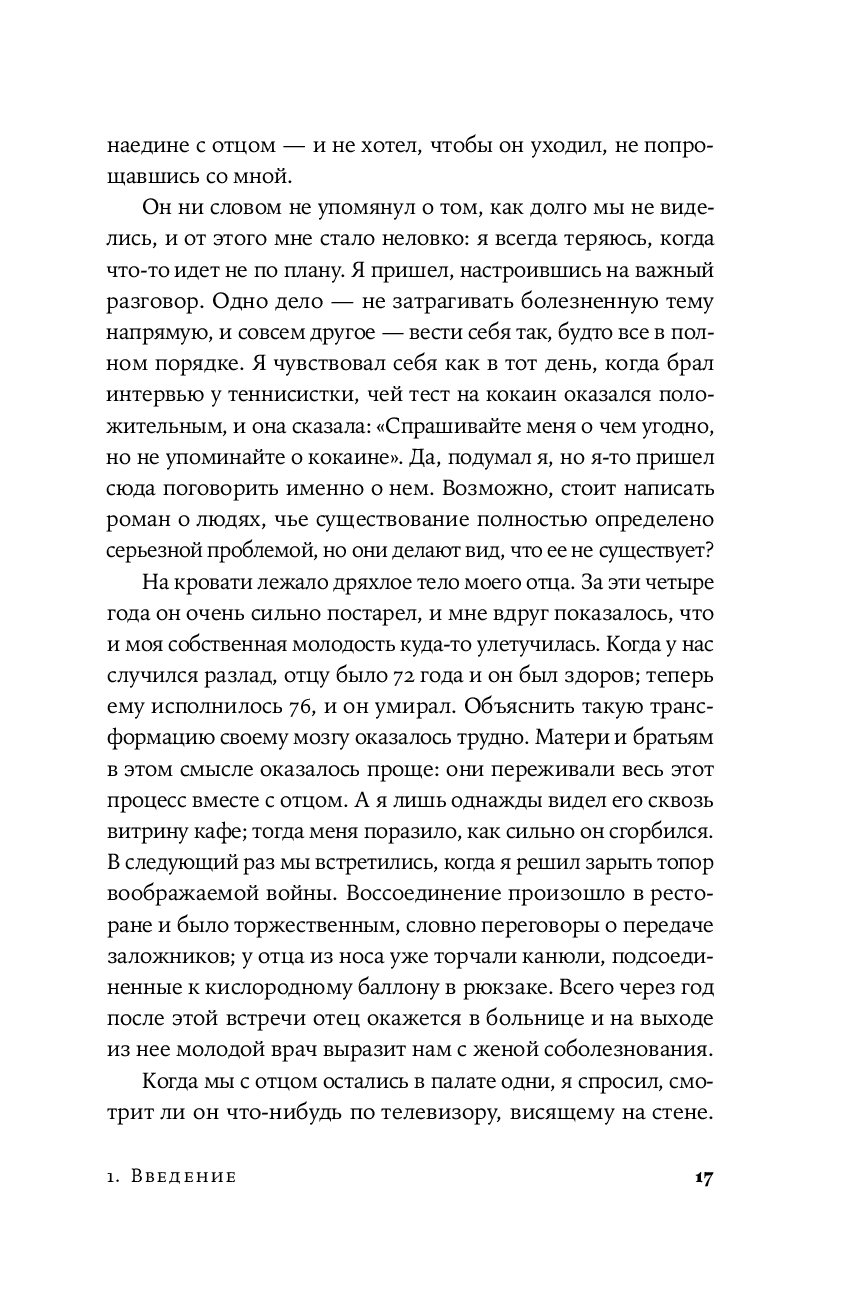 наедине с отцом — и не хотел, чтобы он уходил, не попрощавшись со мной.

Он ни словом не упомянул о том, как долго мы не виделись, и от этого мне стало неловко: я всегда теряюсь, когда что-то идет не по плану. Я пришел, настроившись на важный разговор. Одно дело — не затрагивать болезненную тему напрямую, и совсем другое — вести себя так, будто все в полном порядке. Я чувствовал себя как в тот день, когда брал интервью у теннисистки, чей тест на кокаин оказался положительным, и она сказала: «Спрашивайте меня о чем угодно, но не упоминайте о кокаине». Да, подумал я, но я-то пришел сюда поговорить именно о нем. Возможно, стоит написать роман о людях, чье существование полностью определено серьезной проблемой, но они делают вид, что ее не существует?

На кровати лежало дряхлое тело моего отца. За эти четыре года он очень сильно постарел, и мне вдруг показалось, что и моя собственная молодость куда-то улетучилась. Когда у нас случился разлад, отцу было 72 года и он был здоров; теперь ему исполнилось 76, и он умирал. Объяснить такую трансформацию своему мозгу оказалось трудно. Матери и братьям в этом смысле оказалось проще: они переживали весь этот процесс вместе с отцом. А я лишь однажды видел его сквозь витрину кафе; тогда меня поразило, как сильно он сгорбился. В следующий раз мы встретились, когда я решил зарыть топор воображаемой войны. Воссоединение произошло в ресторане и было торжественным, словно переговоры о передаче заложников; у отца из носа уже торчали канюли, подсоединенные к кислородному баллону в рюкзаке. Всего через год после этой встречи отец окажется в больнице и на выходе из нее молодой врач выразит нам с женой соболезнования.

Когда мы с отцом остались в палате одни, я спросил, смотрит ли он что-нибудь по телевизору, висящему на стене.

1. Введение

17